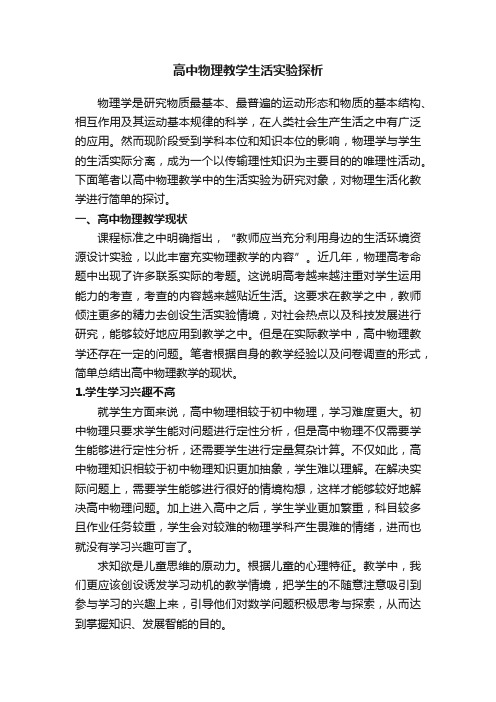 高中物理教学生活实验探析

物理学是研究物质最基本、最普遍的运动形态和物质的基本结构、相互作用及其运动基本规律的科学，在人类社会生产生活之中有广泛的应用。然而现阶段受到学科本位和知识本位的影响，物理学与学生的生活实际分离，成为一个以传输理性知识为主要目的的唯理性活动。下面笔者以高中物理教学中的生活实验为研究对象，对物理生活化教学进行简单的探讨。

一、高中物理教学现状

课程标准之中明确指出，“教师应当充分利用身边的生活环境资源设计实验，以此丰富充实物理教学的内容”。近几年，物理高考命题中出现了许多联系实际的考题。这说明高考越来越注重对学生运用能力的考查，考查的内容越来越贴近生活。这要求在教学之中，教师倾注更多的精力去创设生活实验情境，对社会热点以及科技发展进行研究，能够较好地应用到教学之中。但是在实际教学中，高中物理教学还存在一定的问题。笔者根据自身的教学经验以及问卷调查的形式，简单总结出高中物理教学的现状。

1.学生学习兴趣不高

就学生方面来说，高中物理相较于初中物理，学习难度更大。初中物理只要求学生能对问题进行定性分析，但是高中物理不仅需要学生能够进行定性分析，还需要学生进行定量复杂计算。不仅如此，高中物理知识相较于初中物理知识更加抽象，学生难以理解。在解决实际问题上，需要学生能够进行很好的情境构想，这样才能够较好地解决高中物理问题。加上进入高中之后，学生学业更加繁重，科目较多且作业任务较重，学生会对较难的物理学科产生畏难的情绪，进而也就没有学习兴趣可言了。

求知欲是儿童思维的原动力。根据儿童的心理特征。教学中，我们更应该创设诱发学习动机的教学情境，把学生的不随意注意吸引到参与学习的兴趣上来，引导他们对数学问题积极思考与探索，从而达到掌握知识、发展智能的目的。